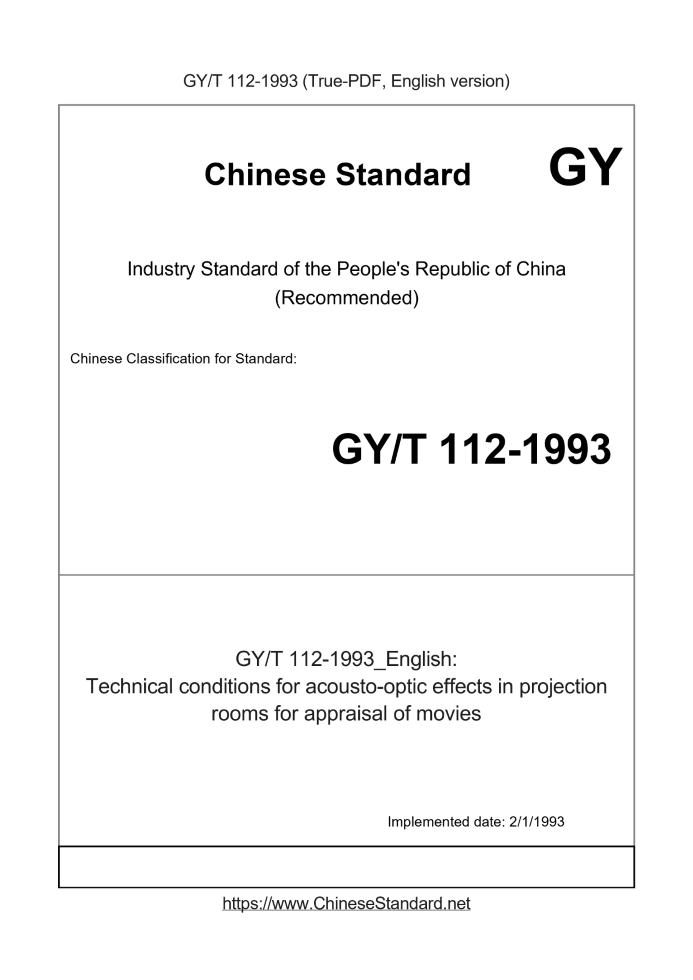 GY/T 112-1993 (True-PDF, English version)

Chinese Standard GY

Industry Standard of the People's Republic of China (Recommended)

Chinese Classification for Standard:

GY/T 112-1993

GY/T 112-1993_English:
Technical conditions for acousto-optic effects in projection rooms for appraisal of movies

Implemented date: 2/1/1993

https://www.ChineseStandard.net